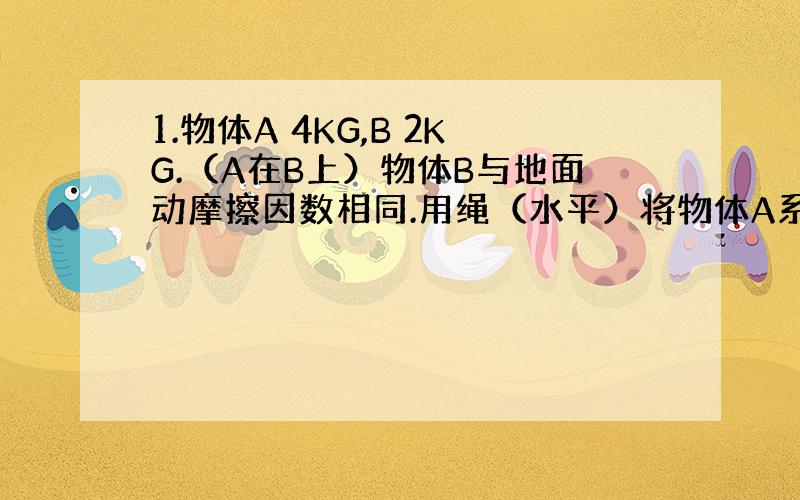 1.物体A 4KG,B 2KG.（A在B上）物体B与地面动摩擦因数相同.用绳（水平）将物体A系